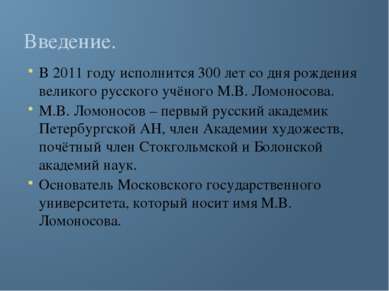 Введение.

В 2011 году исполнится 300 лет со дня рождения великого русского учёного М.В. Ломоносова.

М.В. Ломоносов – первый русский академик Петербургской АН, член Академии художеств, почётный член Стокгольмской и Болонской академий наук.

Основатель Московского государственного университета, который носит имя М.В. Ломоносова.